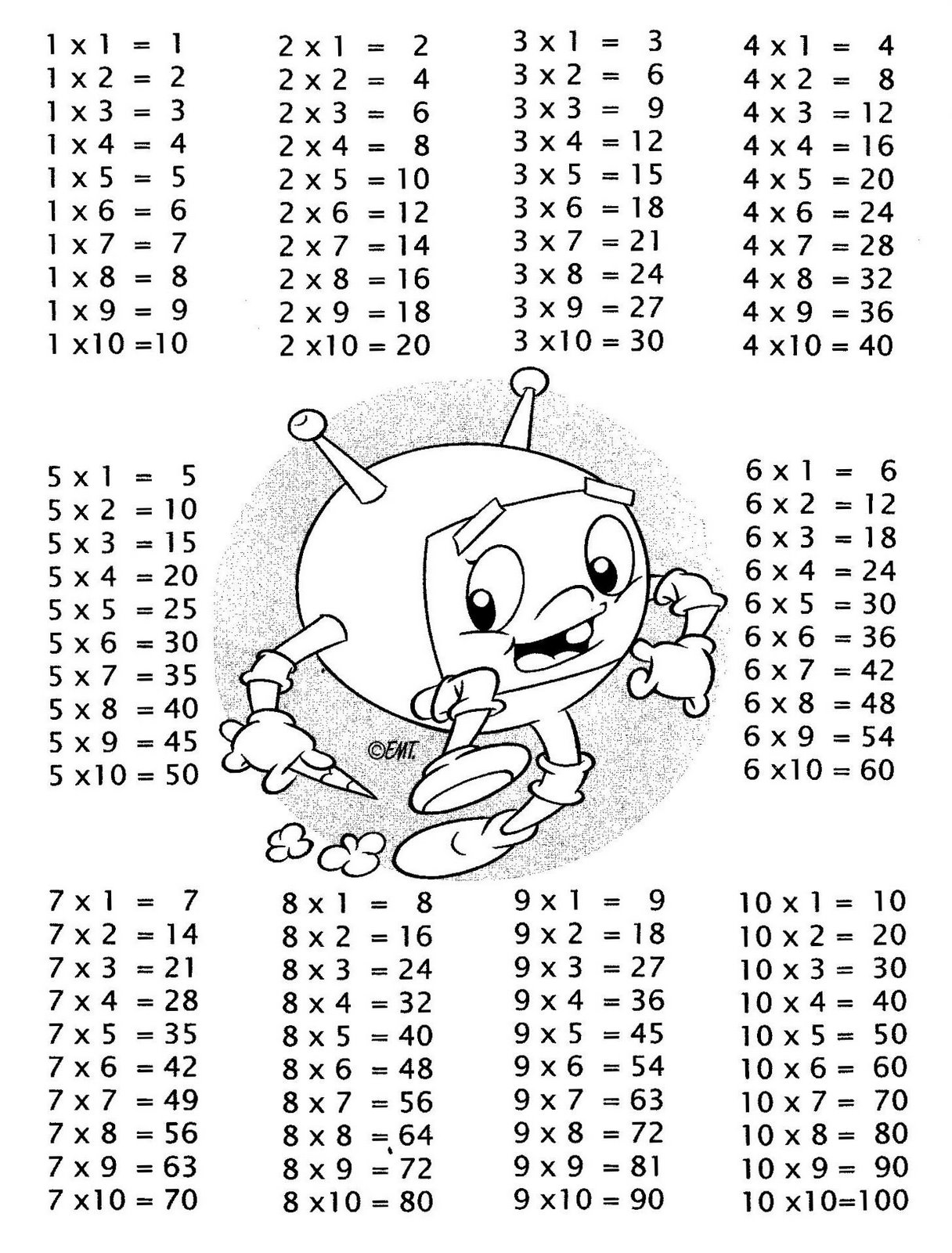 1 x 1 = 1
1 x 2 = 2
1 x 3 = 3
1 x 4 = 4
1 x 5 = 5
1 x 6 = 6
1 x 7 = 7
1 x 8 = 8
1 x 9 = 9
1 x10 =10

2 x 1 = 2
2 x 2 = 4
2 x 3 = 6
2 x 4 = 8
2 x 5 = 10
2 x 6 = 12
2 x 7 = 14
2 x 8 = 16
2 x 9 = 18
2 x10 = 20

3 x 1 = 3
3 x 2 = 6
3 x 3 = 9
3 x 4 = 12
3 x 5 = 15
3 x 6 = 18
3 x 7 = 21
3 x 8 = 24
3 x 9 = 27
3 x10 = 30

4 x 1 = 4
4 x 2 = 8
4 x 3 = 12
4 x 4 = 16
4 x 5 = 20
4 x 6 = 24
4 x 7 = 28
4 x 8 = 32
4 x 9 = 36
4 x10 = 40

5 x 1 = 5
5 x 2 = 10
5 x 3 = 15
5 x 4 = 20
5 x 5 = 25
5 x 6 = 30
5 x 7 = 35
5 x 8 = 40
5 x 9 = 45
5 x10 = 50

©EMT.

6 x 1 = 6
6 x 2 = 12
6 x 3 = 18
6 x 4 = 24
6 x 5 = 30
6 x 6 = 36
6 x 7 = 42
6 x 8 = 48
6 x 9 = 54
6 x10 = 60

7 x 1 = 7
7 x 2 = 14
7 x 3 = 21
7 x 4 = 28
7 x 5 = 35
7 x 6 = 42
7 x 7 = 49
7 x 8 = 56
7 x 9 = 63
7 x10 = 70

8 x 1 = 8
8 x 2 = 16
8 x 3 = 24
8 x 4 = 32
8 x 5 = 40
8 x 6 = 48
8 x 7 = 56
8 x 8 = 64
8 x 9 = 72
8 x10 = 80

9 x 1 = 9
9 x 2 = 18
9 x 3 = 27
9 x 4 = 36
9 x 5 = 45
9 x 6 = 54
9 x 7 = 63
9 x 8 = 72
9 x 9 = 81
9 x10 = 90

10 x 1 = 10
10 x 2 = 20
10 x 3 = 30
10 x 4 = 40
10 x 5 = 50
10 x 6 = 60
10 x 7 = 70
10 x 8 = 80
10 x 9 = 90
10 x10=100